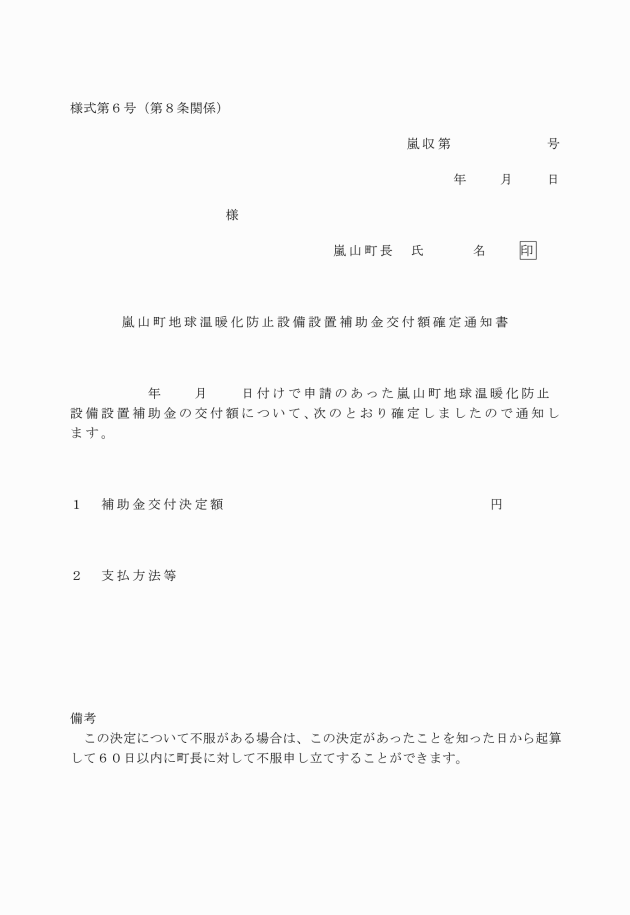 様式第６号（第８条関係）

嵐収第　　　　　号

年　　月　　日

様

嵐山町長　氏　　　名　　印

嵐山町地球温暖化防止設備設置補助金交付額確定通知書

年　　月　　日付けで申請のあった嵐山町地球温暖化防止設備設置補助金の交付額について、次のとおり確定しましたので通知します。

１　補助金交付決定額　　　　　　　　　　　円

２　支払方法等

備考
この決定について不服がある場合は、この決定があったことを知った日から起算して６０日以内に町長に対して不服申し立てすることができます。